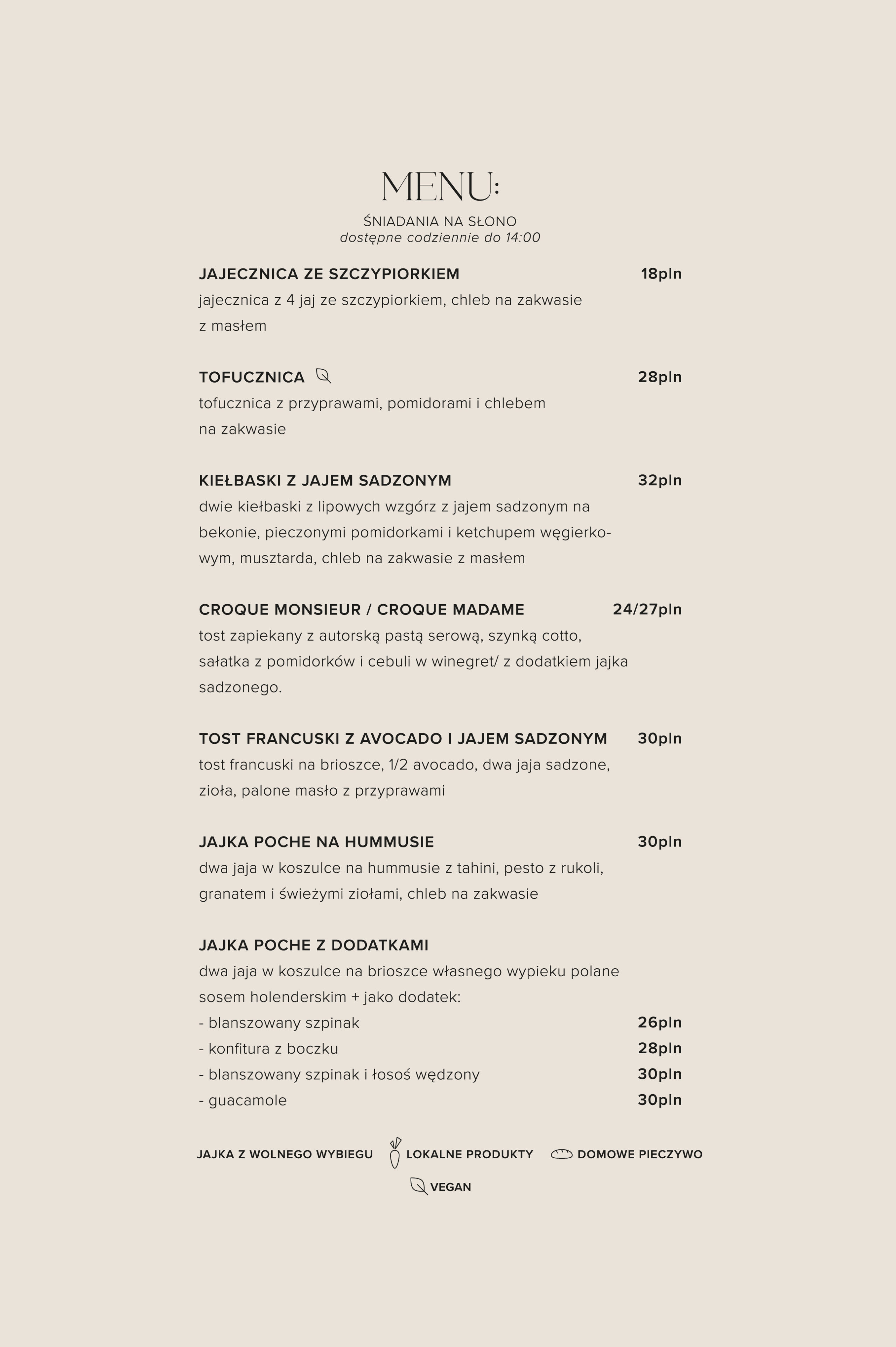 MENU:
ŚNIADANIA NA SŁONO
dostępne codziennie do 14:00

JAJECZNICA ZE SZCZYPIORKIEM 18pln
jajecznica z 4 jaj ze szczypiorkiem, chleb na zakwasie z masłem

TOFUCZNICA 28pln
tofucznica z przyprawami, pomidorami i chlebem na zakwasie

KIEŁBASKI Z JAJEM SADZONYM 32pln
dwie kiełbaski z lipowych wzgórz z jajem sadzonym na bekonie, pieczonymi pomidorkami i ketchupem węgierkowym, musztarda, chleb na zakwasie z masłem

CROQUE MONSIEUR / CROQUE MADAME 24/27pln
tost zapiekany z autorską pastą serową, szynką cotto, sałatka z pomidorków i cebuli w winegret/ z dodatkiem jajka sadzonego.

TOST FRANCUSKI Z AVOCADO I JAJEM SADZONYM 30pln
tost francuski na brioszce, 1/2 avocado, dwa jaja sadzone, zioła, palone masło z przyprawami

JAJKA POCHE NA HUMMUSIE 30pln
dwa jaja w koszulce na hummusie z tahini, pesto z rukoli, granatem i świeżymi ziołami, chleb na zakwasie

JAJKA POCHE Z DODATKAMI
dwa jaja w koszulce na brioszce własnego wypieku polane sosem holenderskim + jako dodatek:
- blanszowany szpinak 26pln
- konfitura z boczku 28pln
- blanszowany szpinak i łosoś wędzony 30pln
- guacamole 30pln

JAJKA Z WOLNEGO WYBIEGU LOKALNE PRODUKTY DOMOWE PIECZYWO
VEGAN